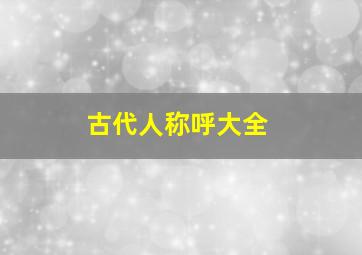 古代人称呼大全